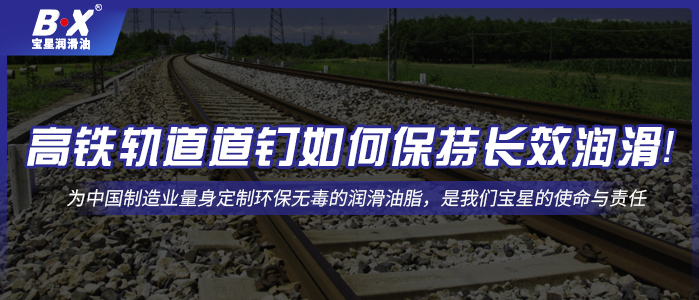 B·X®
宝星润滑油

高铁轨道道钉如何保持长效润滑!

为中国制造业量身定制环保无毒的润滑油脂，是我们宝星的使命与责任